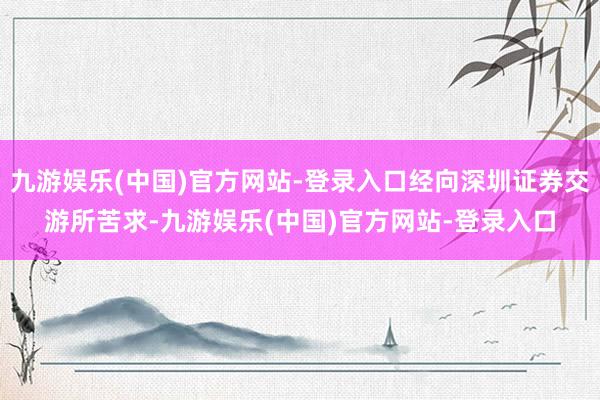 九游娱乐(中国)官方网站-登录入口经向深圳证券交游所苦求-九游娱乐(中国)官方网站-登录入口